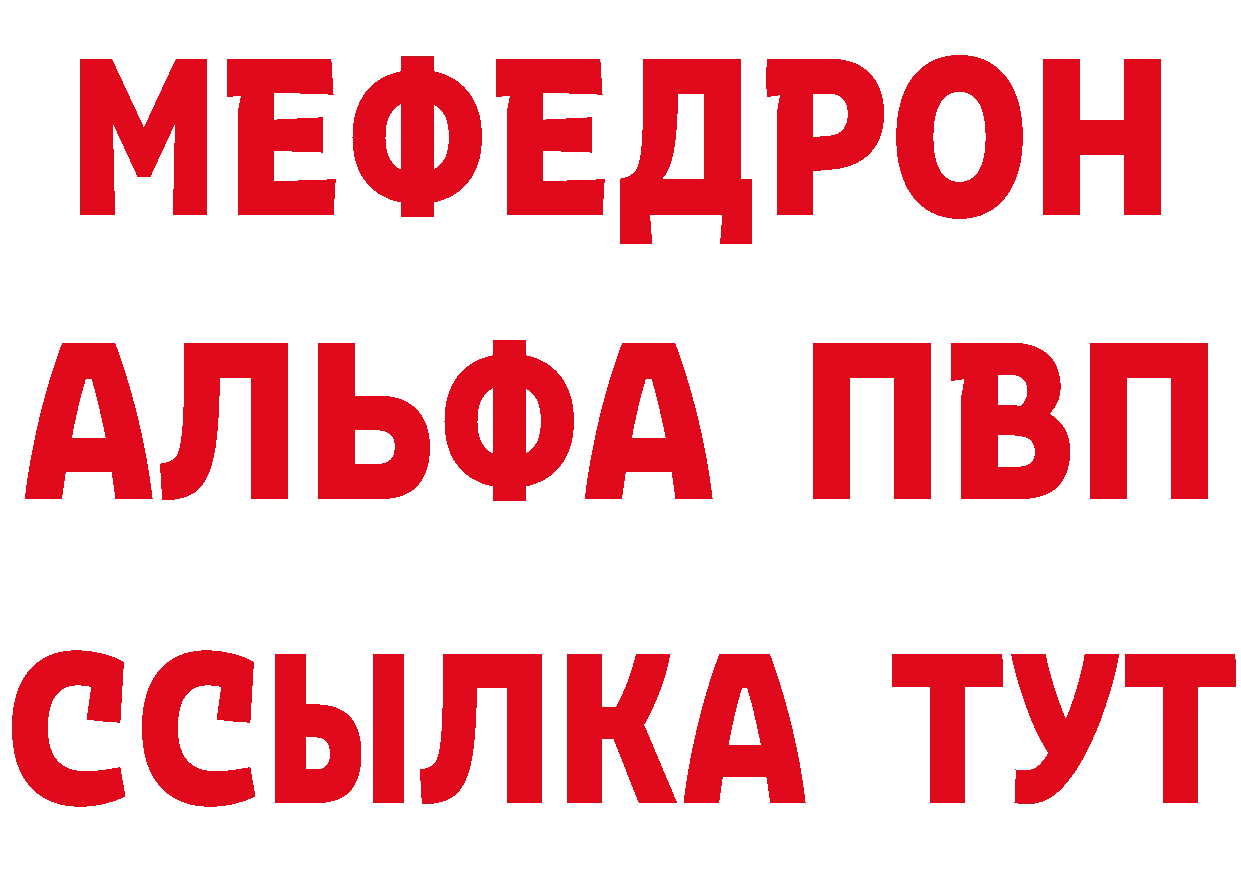 МЕФЕДРОН
АЛЬФА ПВП
ССЫЛКА ТУТ